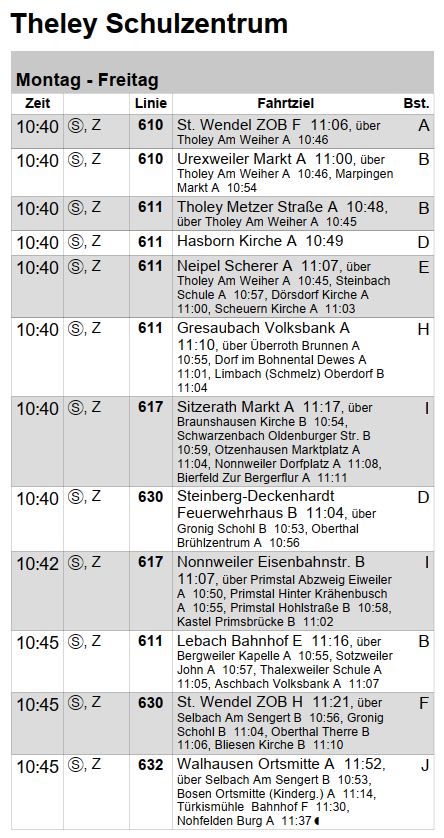 Theley Schulzentrum

Montag - Freitag

| Zeit | | Linie | Fahrtziel | Bst. |
|---|---|---|---|---|
| 10:40 | Ⓢ, Z | 610 | St. Wendel ZOB F 11:06, über Tholey Am Weiher A 10:46 | A |
| 10:40 | Ⓢ, Z | 610 | Urexweiler Markt A 11:00, über Tholey Am Weiher A 10:46, Marpingen Markt A 10:54 | B |
| 10:40 | Ⓢ, Z | 611 | Tholey Metzer Straße A 10:48, über Tholey Am Weiher A 10:45 | B |
| 10:40 | Ⓢ, Z | 611 | Hasborn Kirche A 10:49 | D |
| 10:40 | Ⓢ, Z | 611 | Neipel Scherer A 11:07, über Tholey Am Weiher A 10:45, Steinbach Schule A 10:57, Dörsdorf Kirche A 11:00, Scheuern Kirche A 11:03 | E |
| 10:40 | Ⓢ, Z | 611 | Gresaubach Volksbank A 11:10, über Überroth Brunnen A 10:55, Dorf im Bohnental Dewes A 11:01, Limbach (Schmelz) Oberdorf B 11:04 | H |
| 10:40 | Ⓢ, Z | 617 | Sitzerath Markt A 11:17, über Braunshausen Kirche B 10:54, Schwarzenbach Oldenburger Str. B 10:59, Otzenhausen Marktplatz A 11:04, Nonnweiler Dorfplatz A 11:08, Bierfeld Zur Bergerflur A 11:11 | I |
| 10:40 | Ⓢ, Z | 630 | Steinberg-Deckenhardt Feuerwehrhaus B 11:04, über Gronig Schohl B 10:53, Oberthal Brühlzentrum A 10:56 | D |
| 10:42 | Ⓢ, Z | 617 | Nonnweiler Eisenbahnstr. B 11:07, über Primstal Abzweig Eiweiler A 10:50, Primstal Hinter Krähenbusch A 10:55, Primstal Hohlstraße B 10:58, Kastel Primsbrücke B 11:02 | I |
| 10:45 | Ⓢ, Z | 611 | Lebach Bahnhof E 11:16, über Bergweiler Kapelle A 10:55, Sotzweiler John A 10:57, Thalexweiler Schule A 11:05, Aschbach Volksbank A 11:07 | B |
| 10:45 | Ⓢ, Z | 630 | St. Wendel ZOB H 11:21, über Selbach Am Sengert B 10:56, Gronig Schohl B 11:04, Oberthal Therre B 11:06, Bliesen Kirche B 11:10 | F |
| 10:45 | Ⓢ, Z | 632 | Walhausen Ortsmitte A 11:52, über Selbach Am Sengert B 10:53, Bosen Ortsmitte (Kinderg.) A 11:14, Türkismühle Bahnhof F 11:30, Nohfelden Burg A 11:37 | J |